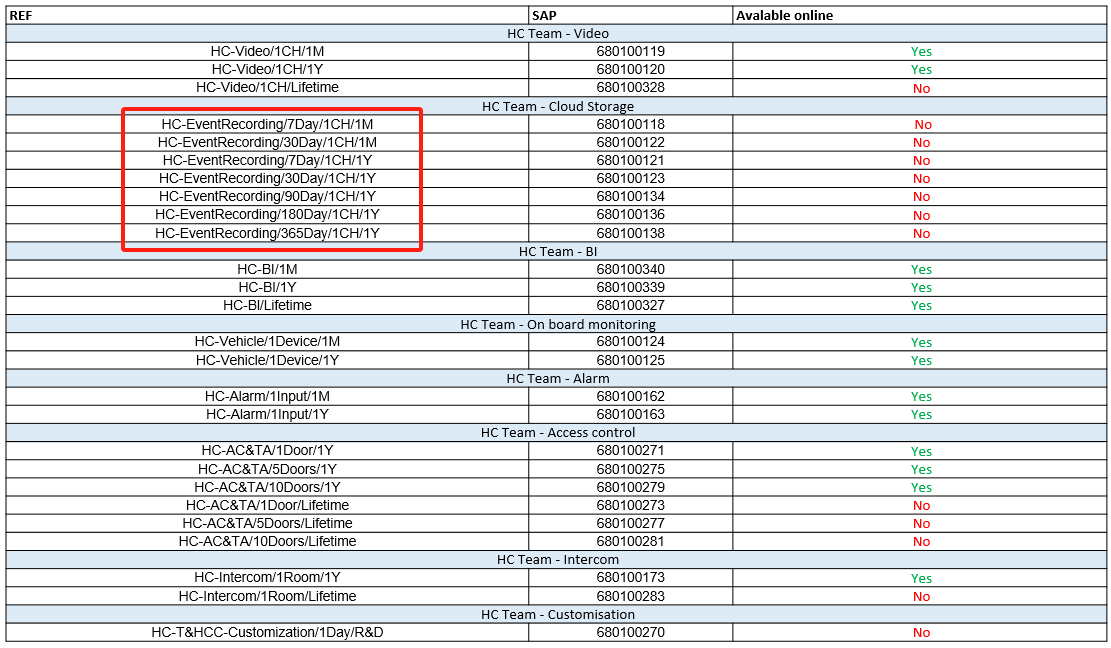 | REF | SAP | Avalable online |
|---|---|---|
| HC Team - Video | | |
| HC-Video/1CH/1M | 680100119 | Yes |
| HC-Video/1CH/1Y | 680100120 | Yes |
| HC-Video/1CH/Lifetime | 680100328 | No |
| HC Team - Cloud Storage | | |
| HC-EventRecording/7Day/1CH/1M | 680100118 | No |
| HC-EventRecording/30Day/1CH/1M | 680100122 | No |
| HC-EventRecording/7Day/1CH/1Y | 680100121 | No |
| HC-EventRecording/30Day/1CH/1Y | 680100123 | No |
| HC-EventRecording/90Day/1CH/1Y | 680100134 | No |
| HC-EventRecording/180Day/1CH/1Y | 680100136 | No |
| HC-EventRecording/365Day/1CH/1Y | 680100138 | No |
| HC Team - BI | | |
| HC-BI/1M | 680100340 | Yes |
| HC-BI/1Y | 680100339 | Yes |
| HC-BI/Lifetime | 680100327 | Yes |
| HC Team - On board monitoring | | |
| HC-Vehicle/1Device/1M | 680100124 | Yes |
| HC-Vehicle/1Device/1Y | 680100125 | Yes |
| HC Team - Alarm | | |
| HC-Alarm/1Input/1M | 680100162 | Yes |
| HC-Alarm/1Input/1Y | 680100163 | Yes |
| HC Team - Access control | | |
| HC-AC&TA/1Door/1Y | 680100271 | Yes |
| HC-AC&TA/5Doors/1Y | 680100275 | Yes |
| HC-AC&TA/10Doors/1Y | 680100279 | Yes |
| HC-AC&TA/1Door/Lifetime | 680100273 | No |
| HC-AC&TA/5Doors/Lifetime | 680100277 | No |
| HC-AC&TA/10Doors/Lifetime | 680100281 | No |
| HC Team - Intercom | | |
| HC-Intercom/1Room/1Y | 680100173 | Yes |
| HC-Intercom/1Room/Lifetime | 680100283 | No |
| HC Team - Customisation | | |
| HC-T&HCC-Customization/1Day/R&D | 680100270 | No |